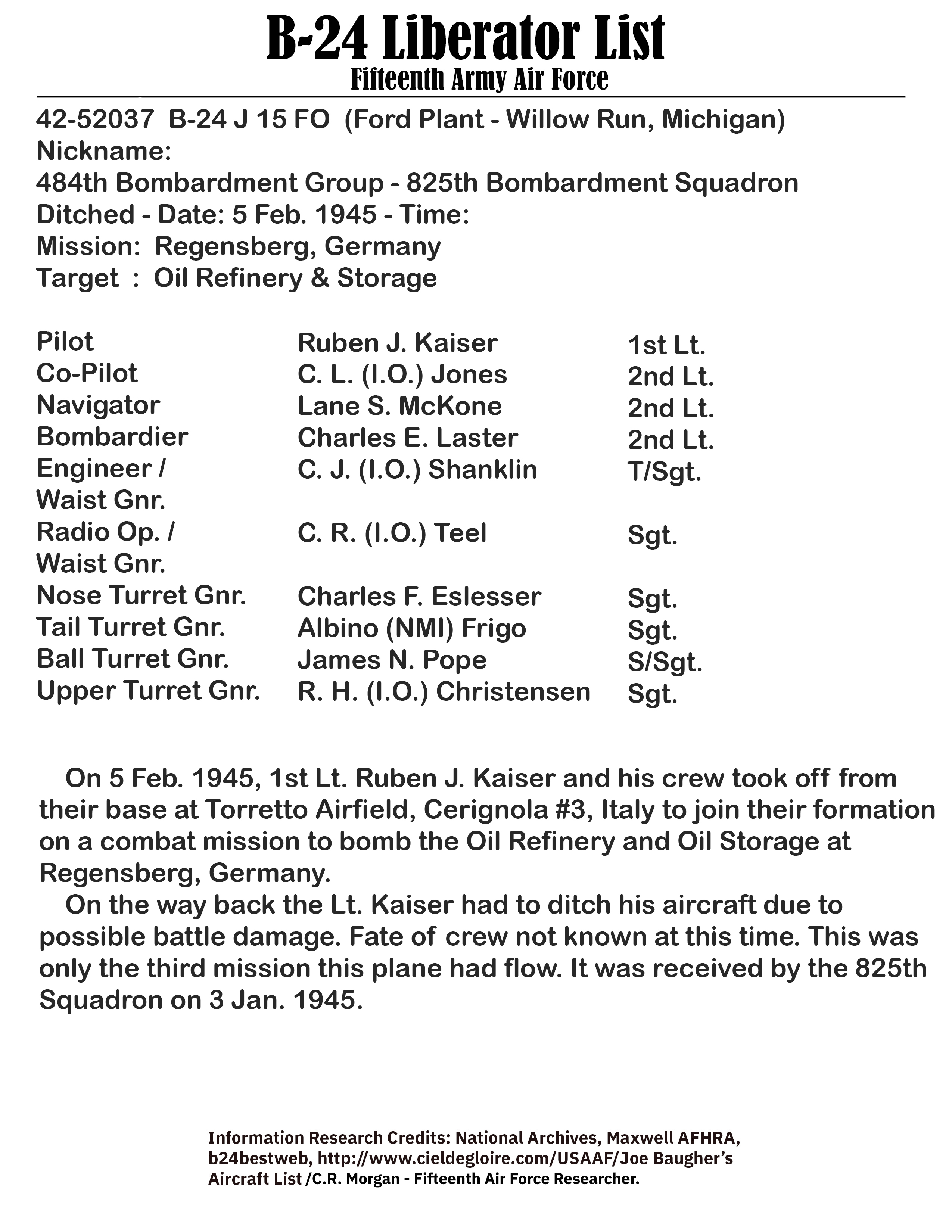 B-24 Liberator List
Fifteenth Army Air Force

42-52037 B-24 J 15 FO (Ford Plant - Willow Run, Michigan)
Nickname:
484th Bombardment Group - 825th Bombardment Squadron
Ditched - Date: 5 Feb. 1945 - Time:
Mission: Regensberg, Germany
Target : Oil Refinery & Storage

| | | |
|---|---|---|
| Pilot | Ruben J. Kaiser | 1st Lt. |
| Co-Pilot | C. L. (I.O.) Jones | 2nd Lt. |
| Navigator | Lane S. McKone | 2nd Lt. |
| Bombardier | Charles E. Laster | 2nd Lt. |
| Engineer / Waist Gnr. | C. J. (I.O.) Shanklin | T/Sgt. |
| Radio Op. / Waist Gnr. | C. R. (I.O.) Teel | Sgt. |
| Nose Turret Gnr. | Charles F. Eslesser | Sgt. |
| Tail Turret Gnr. | Albino (NMI) Frigo | Sgt. |
| Ball Turret Gnr. | James N. Pope | S/Sgt. |
| Upper Turret Gnr. | R. H. (I.O.) Christensen | Sgt. |

On 5 Feb. 1945, 1st Lt. Ruben J. Kaiser and his crew took off from their base at Torretto Airfield, Cerignola #3, Italy to join their formation on a combat mission to bomb the Oil Refinery and Oil Storage at Regensberg, Germany.
On the way back the Lt. Kaiser had to ditch his aircraft due to possible battle damage. Fate of crew not known at this time. This was only the third mission this plane had flow. It was received by the 825th Squadron on 3 Jan. 1945.

Information Research Credits: National Archives, Maxwell AFHRA, b24bestweb, http://www.cieldegloire.com/USAAF/Joe Baugher's Aircraft List /C.R. Morgan - Fifteenth Air Force Researcher.